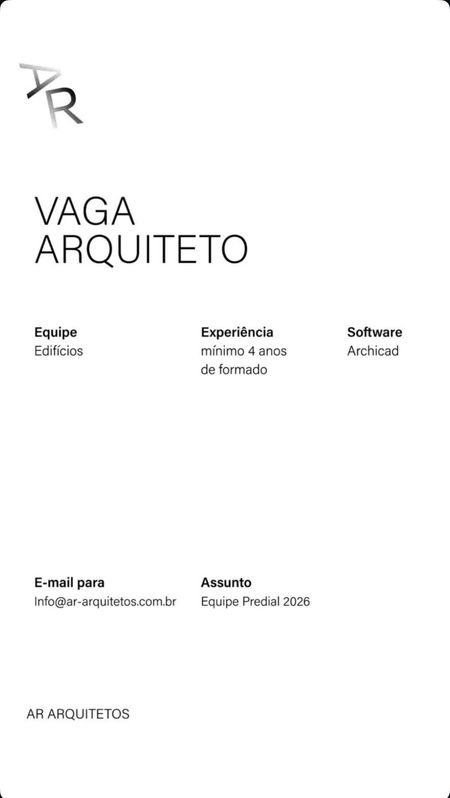 AR

VAGA ARQUITETO

Equipe
Edifícios

Experiência
mínimo 4 anos de formado

Software
Archicad

E-mail para
Info@ar-arquitetos.com.br

Assunto
Equipe Predial 2026

AR ARQUITETOS